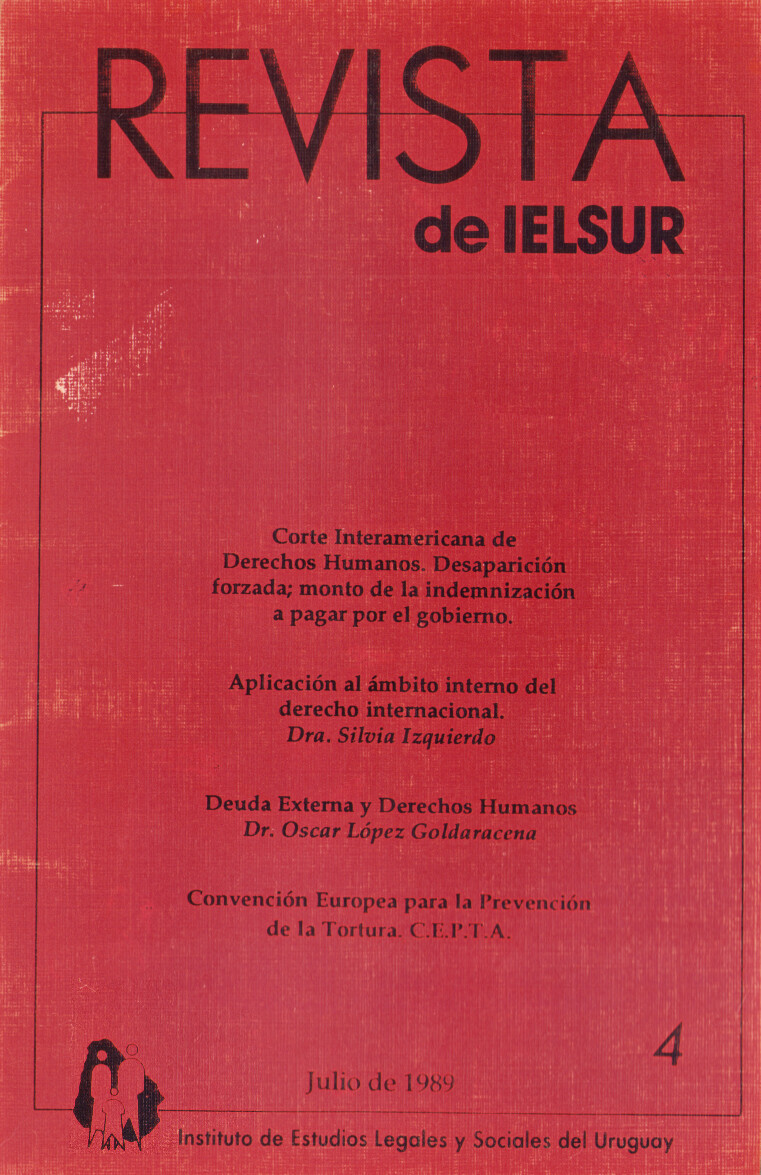 REVISTA
de IELSUR

Corte Interamericana de Derechos Humanos. Desaparición forzada; monto de la indemnización a pagar por el gobierno.

Aplicación al ámbito interno del derecho internacional.
Dra. Silvia Izquierdo

Deuda Externa y Derechos Humanos
Dr. Oscar López Goldaracena

Convención Europea para la Prevención de la Tortura. C.E.P.T.A.

4

Julio de 1989

Instituto de Estudios Legales y Sociales del Uruguay